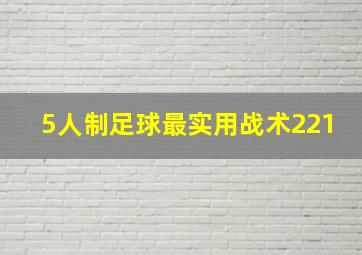 5人制足球最实用战术221